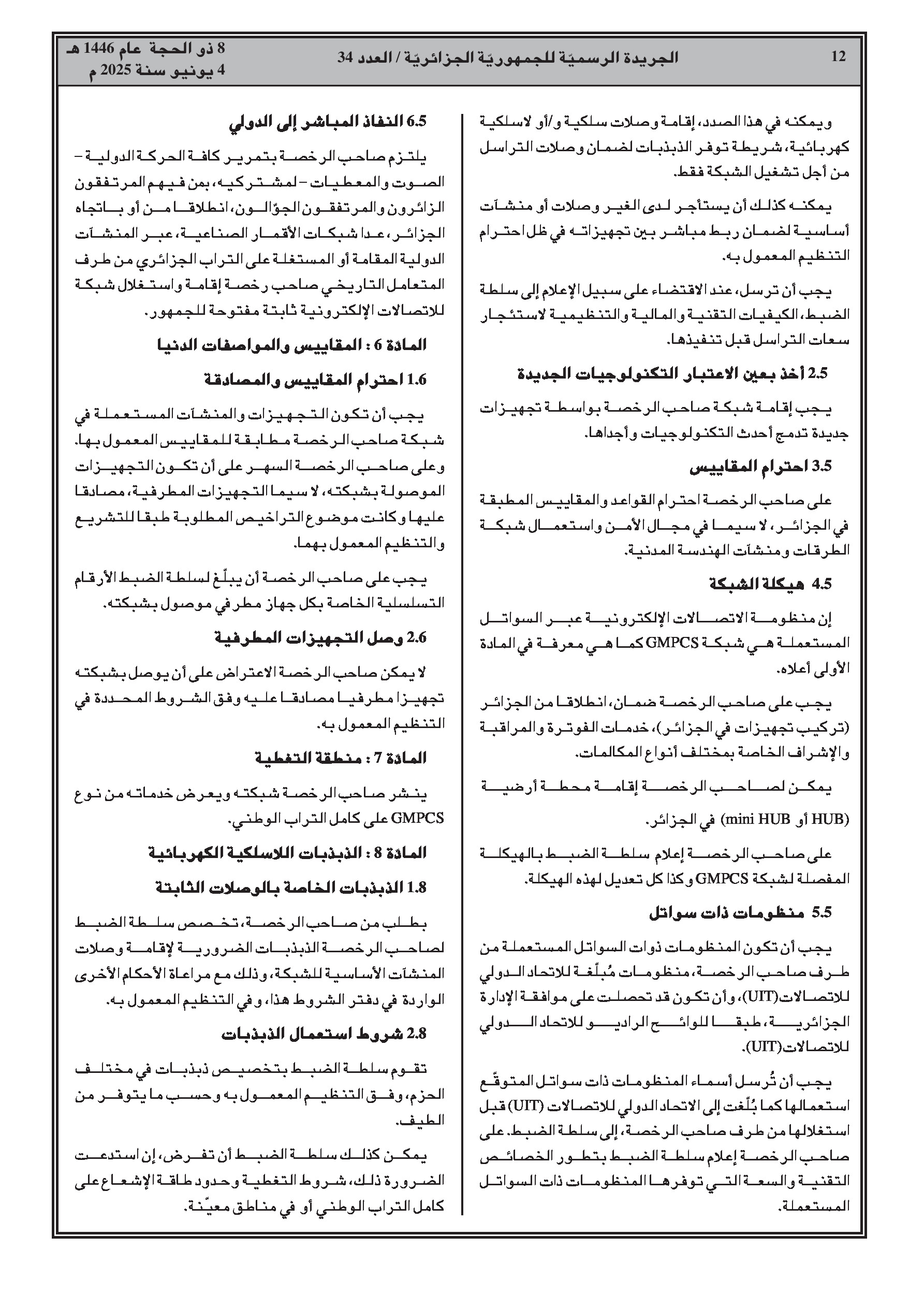 12 الجريدة الرسميّة للجمهوريّة الجزائريّة / العدد 34 8 ذو الحجة عام 1446 هـ
4 يونيو سنة 2025 م

ويمكنه في هذا الصدد، إقامة وصلات سلكية و/أو لاسلكية كهربائية، شريطة توفر الذبذبات لضمان وصلات التراسل من أجل تشغيل الشبكة فقط.

يمكنه كذلك أن يستأجر لدى الغير وصلات أو منشآت أساسية لضمان ربط مباشر بين تجهيزاته في ظل احترام التنظيم المعمول به.

يجب أن ترسل، عند الاقتضاء على سبيل الإعلام إلى سلطة الضبط، الكيفيات التقنية والمالية والتنظيمية لاستئجار سعات التراسل قبل تنفيذها.

2.5 أخذ بعين الاعتبار التكنولوجيات الجديدة

يجب إقامة شبكة صاحب الرخصة بواسطة تجهيزات جديدة تدمج أحدث التكنولوجيات وأجداها.

3.5 احترام المقاييس

على صاحب الرخصة احترام القواعد والمقاييس المطبقة في الجزائر، لا سيما في مجال الأمن واستعمال شبكة الطرقات ومنشآت الهندسة المدنية.

4.5 هيكلة الشبكة

إن منظومة الاتصالات الإلكترونية عبر السواتل المستعملة هي شبكة GMPCS كما هي معرفة في المادة الأولى أعلاه.

يجب على صاحب الرخصة ضمان، انطلاقا من الجزائر (تركيب تجهيزات في الجزائر)، خدمات الفوترة والمراقبة والإشراف الخاصة بمختلف أنواع المكالمات.

يمكن لصاحب الرخصة إقامة محطة أرضية (HUB أو mini HUB) في الجزائر.

على صاحب الرخصة إعلام سلطة الضبط بالهيكلة المفصلة لشبكة GMPCS وكذا كل تعديل لهذه الهيكلة.

5.5 منظومات ذات سواتل

يجب أن تكون المنظومات ذوات السواتل المستعملة من طرف صاحب الرخصة، منظومات مُبلّغة للاتحاد الدولي للاتصالات(UIT)، وأن تكون قد تحصلت على موافقة الإدارة الجزائرية، طبقا للوائح الراديو للاتحاد الدولي للاتصالات(UIT).

يجب أن تُرسل أسماء المنظومات ذات سواتل المتوقّع استعمالها كما بُلّغت إلى الاتحاد الدولي للاتصالات (UIT) قبل استغلالها من طرف صاحب الرخصة، إلى سلطة الضبط. على صاحب الرخصة إعلام سلطة الضبط بتطور الخصائص التقنية والسعة التي توفرها المنظومات ذات السواتل المستعملة.

6.5 النفاذ المباشر إلى الدولي

يلتزم صاحب الرخصة بتمرير كافة الحركة الدولية – الصوت والمعطيات – لمشتركيه، بمن فيهم المرتفقون الزائرون والمرتفقون الجوّالون، انطلاقا من أو باتجاه الجزائر، عدا شبكات الأقمار الصناعية، عبر المنشآت الدولية المقامة أو المستغلة على التراب الجزائري من طرف المتعامل التاريخي صاحب رخصة إقامة واستغلال شبكة للاتصالات الإلكترونية ثابتة مفتوحة للجمهور.

المادة 6 : المقاييس والمواصفات الدنيا

1.6 احترام المقاييس والمصادقة

يجب أن تكون التجهيزات والمنشآت المستعملة في شبكة صاحب الرخصة مطابقة للمقاييس المعمول بها. وعلى صاحب الرخصة السهر على أن تكون التجهيزات الموصولة بشبكته، لا سيما التجهيزات المطرفية، مصادقا عليها وكانت موضوع التراخيص المطلوبة طبقا للتشريع والتنظيم المعمول بهما.

يجب على صاحب الرخصة أن يبلّغ لسلطة الضبط الأرقام التسلسلية الخاصة بكل جهاز مطرفي موصول بشبكته.

2.6 وصل التجهيزات المطرفية

لا يمكن صاحب الرخصة الاعتراض على أن يوصل بشبكته تجهيزا مطرفيا مصادقا عليه وفق الشروط المحددة في التنظيم المعمول به.

المادة 7 : منطقة التغطية

ينشر صاحب الرخصة شبكته ويعرض خدماته من نوع GMPCS على كامل التراب الوطني.

المادة 8 : الذبذبات اللاسلكية الكهربائية

1.8 الذبذبات الخاصة بالوصلات الثابتة

بطلب من صاحب الرخصة، تخصص سلطة الضبط لصاحب الرخصة الذبذبات الضرورية لإقامة وصلات المنشآت الأساسية للشبكة، وذلك مع مراعاة الأحكام الأخرى الواردة في دفتر الشروط هذا، وفي التنظيم المعمول به.

2.8 شروط استعمال الذبذبات

تقوم سلطة الضبط بتخصيص ذبذبات في مختلف الحزم، وفق التنظيم المعمول به وحسب ما يتوفر من الطيف.

يمكن كذلك سلطة الضبط أن تفرض، إن استدعت الضرورة ذلك، شروط التغطية وحدود طاقة الإشعاع على كامل التراب الوطني أو في مناطق معيّنة.